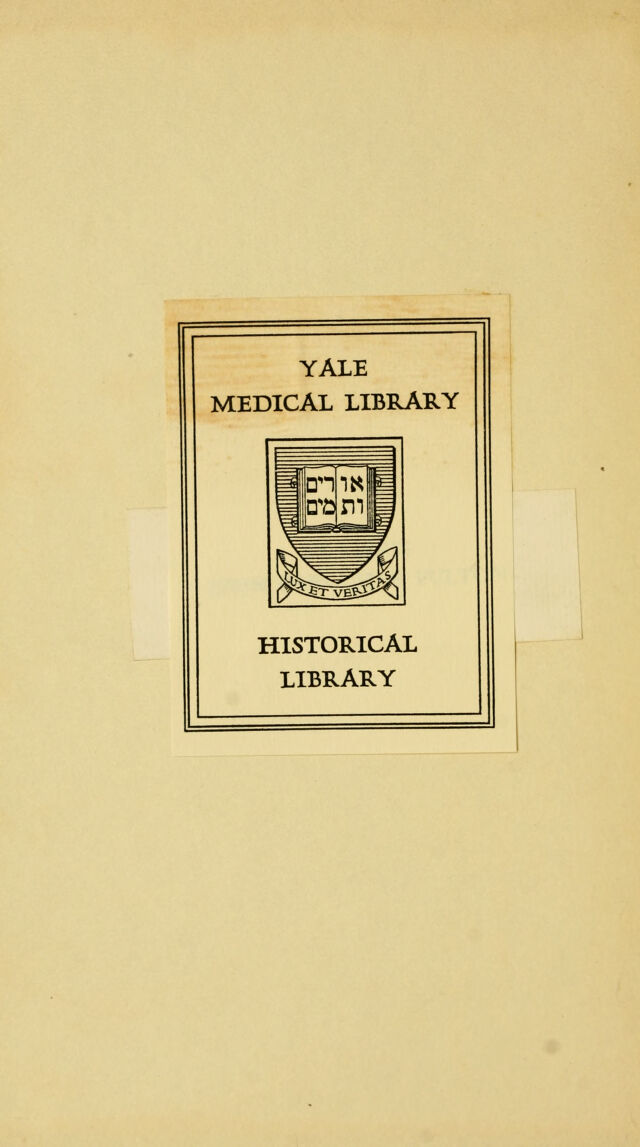 YALE
MEDICAL LIBRARY

אורים ותמים

LUX ET VERITAS

HISTORICAL
LIBRARY